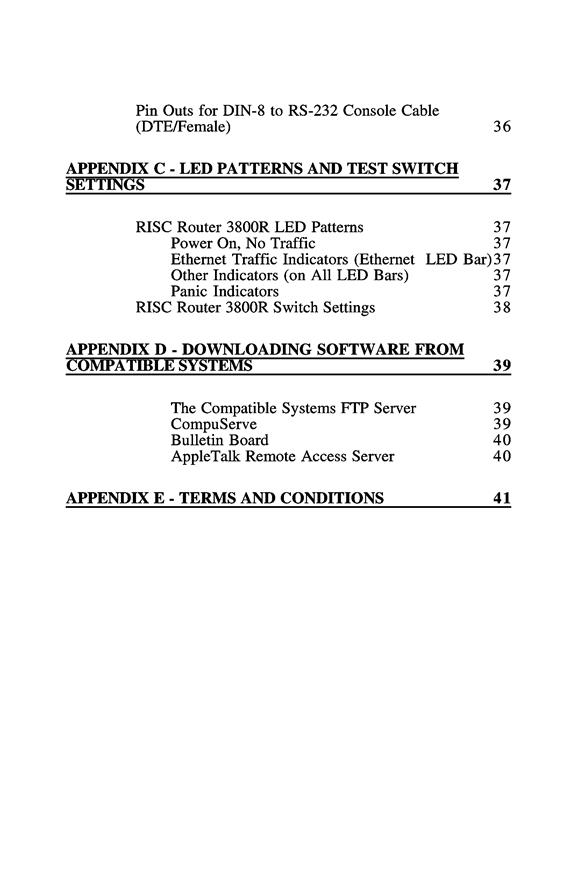 Pin Outs for DIN-8 to RS-232 Console Cable (DTE/Female) 36

APPENDIX C - LED PATTERNS AND TEST SWITCH SETTINGS 37

RISC Router 3800R LED Patterns 37
Power On, No Traffic 37
Ethernet Traffic Indicators (Ethernet LED Bar) 37
Other Indicators (on All LED Bars) 37
Panic Indicators 37
RISC Router 3800R Switch Settings 38

APPENDIX D - DOWNLOADING SOFTWARE FROM COMPATIBLE SYSTEMS 39

The Compatible Systems FTP Server 39
CompuServe 39
Bulletin Board 40
AppleTalk Remote Access Server 40

APPENDIX E - TERMS AND CONDITIONS 41